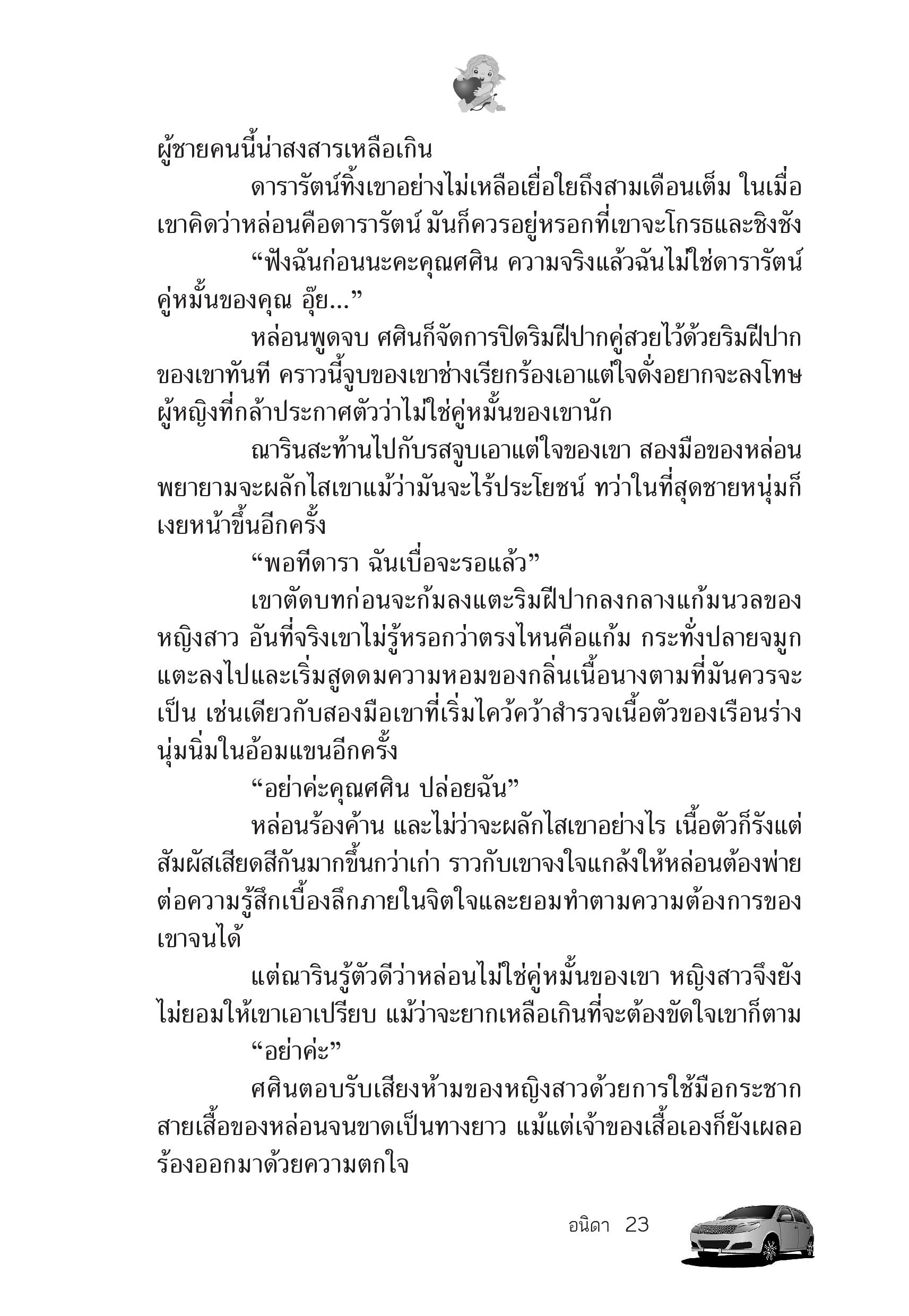 ผู้ชายคนนี้น่าสงสารเหลือเกิน

ดารารัตน์ทิ้งเขาอย่างไม่เหลือเยื่อใยถึงสามเดือนเต็ม ในเมื่อเขาคิดว่าหล่อนคือดารารัตน์ มันก็ควรอยู่หรอกที่เขาจะโกรธและชิงชัง

“ฟังฉันก่อนนะคะคุณศศิน ความจริงแล้วฉันไม่ใช่ดารารัตน์คู่หมั้นของคุณ อุ๊ย...”

หล่อนพูดจบ ศศินก็จัดการปิดริมฝีปากคู่สวยไว้ด้วยริมฝีปากของเขาทันที คราวนี้จูบของเขาช่างเรียกร้องเอาแต่ใจดั่งอยากจะลงโทษผู้หญิงที่กล้าประกาศตัวว่าไม่ใช่คู่หมั้นของเขานัก

ณารินสะท้านไปกับรสจูบเอาแต่ใจของเขา สองมือของหล่อนพยายามจะผลักไสเขาแม้ว่ามันจะไร้ประโยชน์ ทว่าในที่สุดชายหนุ่มก็เงยหน้าขึ้นอีกครั้ง

“พอทีดารา ฉันเบื่อจะรอแล้ว”

เขาตัดบทก่อนจะก้มลงแตะริมฝีปากลงกลางแก้มนวลของหญิงสาว อันที่จริงเขาไม่รู้หรอกว่าตรงไหนคือแก้ม กระทั่งปลายจมูกแตะลงไปและเริ่มสูดดมความหอมของกลิ่นเนื้อนางตามที่มันควรจะเป็น เช่นเดียวกับสองมือเขาที่เริ่มไคว้คว้าสำรวจเนื้อตัวของเรือนร่างนุ่มนิ่มในอ้อมแขนอีกครั้ง

“อย่าค่ะคุณศศิน ปล่อยฉัน”

หล่อนร้องค้าน และไม่ว่าจะผลักไสเขาอย่างไร เนื้อตัวก็รังแต่สัมผัสเสียดสีกันมากขึ้นกว่าเก่า ราวกับเขาจงใจแกล้งให้หล่อนต้องพ่ายต่อความรู้สึกเบื้องลึกภายในจิตใจและยอมทำตามความต้องการของเขาจนได้

แต่ณารินรู้ตัวดีว่าหล่อนไม่ใช่คู่หมั้นของเขา หญิงสาวจึงยังไม่ยอมให้เขาเอาเปรียบ แม้ว่าจะยากเหลือเกินที่จะต้องขัดใจเขาก็ตาม

“อย่าค่ะ”

ศศินตอบรับเสียงห้ามของหญิงสาวด้วยการใช้มือกระชากสายเสื้อของหล่อนจนขาดเป็นทางยาว แม้แต่เจ้าของเสื้อเองก็ยังเผลอร้องออกมาด้วยความตกใจ

อนิดา 23